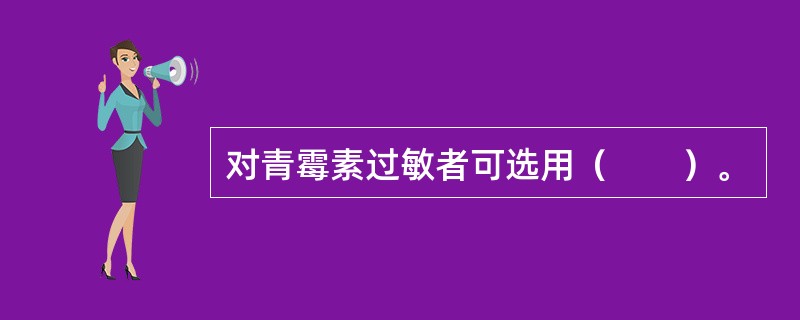 对青霉素过敏者可选用（　　）。